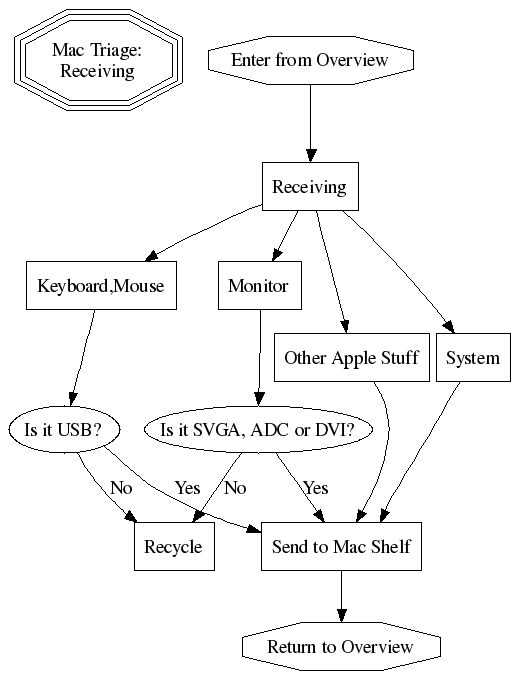 Mac Triage: Receiving

Enter from Overview

Receiving

Keyboard,Mouse

Monitor

Other Apple Stuff

System

Is it USB?

Is it SVGA, ADC or DVI?

No

Yes

No

Yes

Recycle

Send to Mac Shelf

Return to Overview